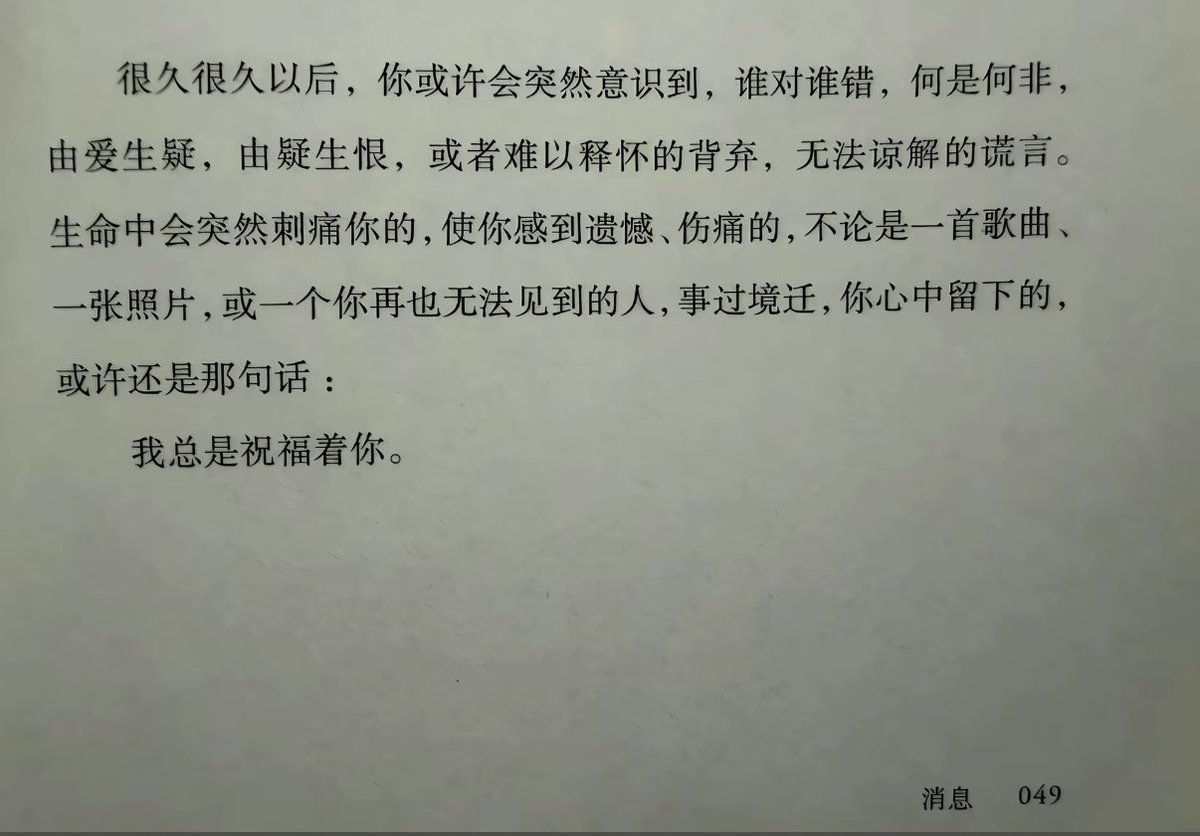 很久很久以后，你或许会突然意识到，谁对谁错，何是何非，由爱生疑，由疑生恨，或者难以释怀的背弃，无法谅解的谎言。生命中会突然刺痛你的，使你感到遗憾、伤痛的，不论是一首歌曲、一张照片，或一个你再也无法见到的人，事过境迁，你心中留下的，或许还是那句话：

我总是祝福着你。

消息 049